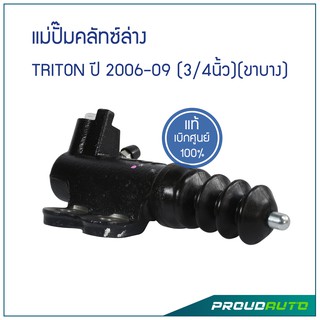 แม่ปั๊มคลัทซ์ล่าง

TRITON ปี 2006-09 (3/4นิ้ว)(ขาบาง)

แท้
เบิกศูนย์
100%

PROUDAUTO